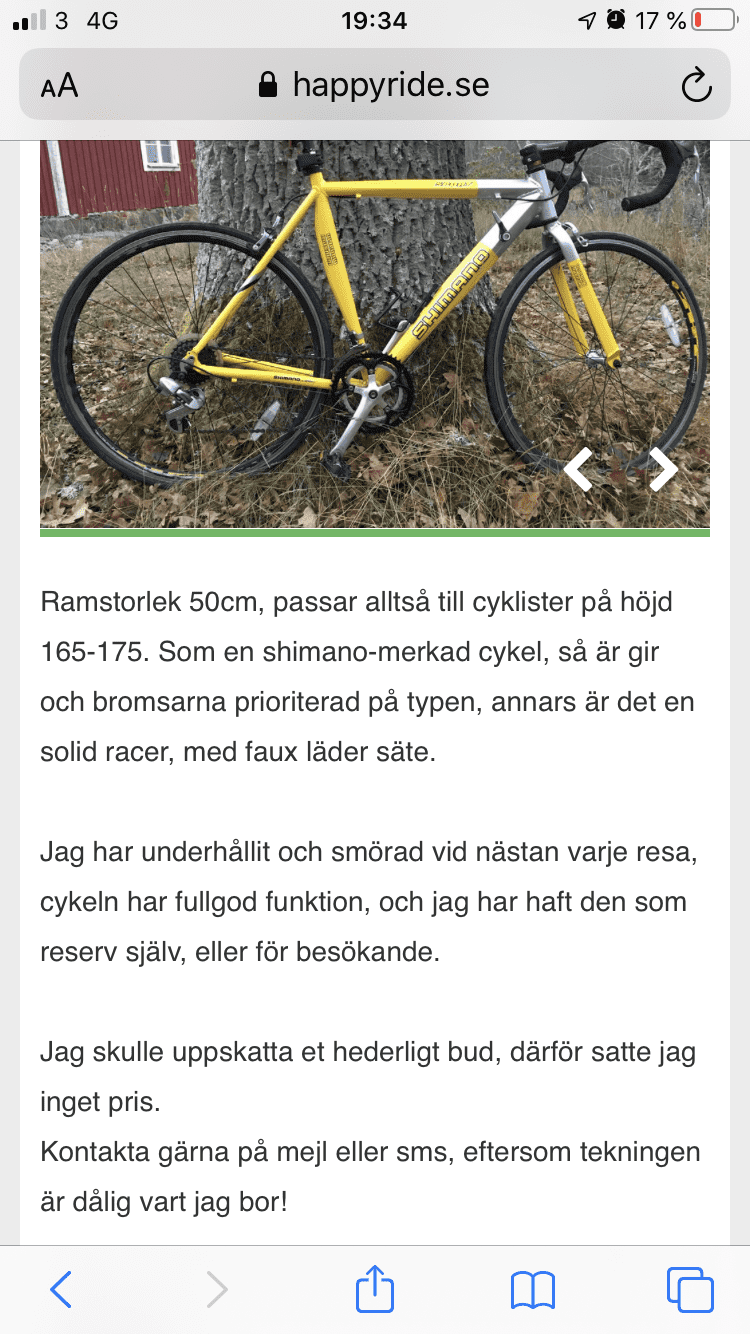 3 4G 19:34 17 %

AA happyride.se

SHIMANO

Ramstorlek 50cm, passar alltså till cyklister på höjd 165-175. Som en shimano-merkad cykel, så är gir och bromsarna prioriterad på typen, annars är det en solid racer, med faux läder säte.

Jag har underhållit och smörad vid nästan varje resa, cykeln har fullgod funktion, och jag har haft den som reserv själv, eller för besökande.

Jag skulle uppskatta et hederligt bud, därför satte jag inget pris.
Kontakta gärna på mejl eller sms, eftersom tekningen är dålig vart jag bor!